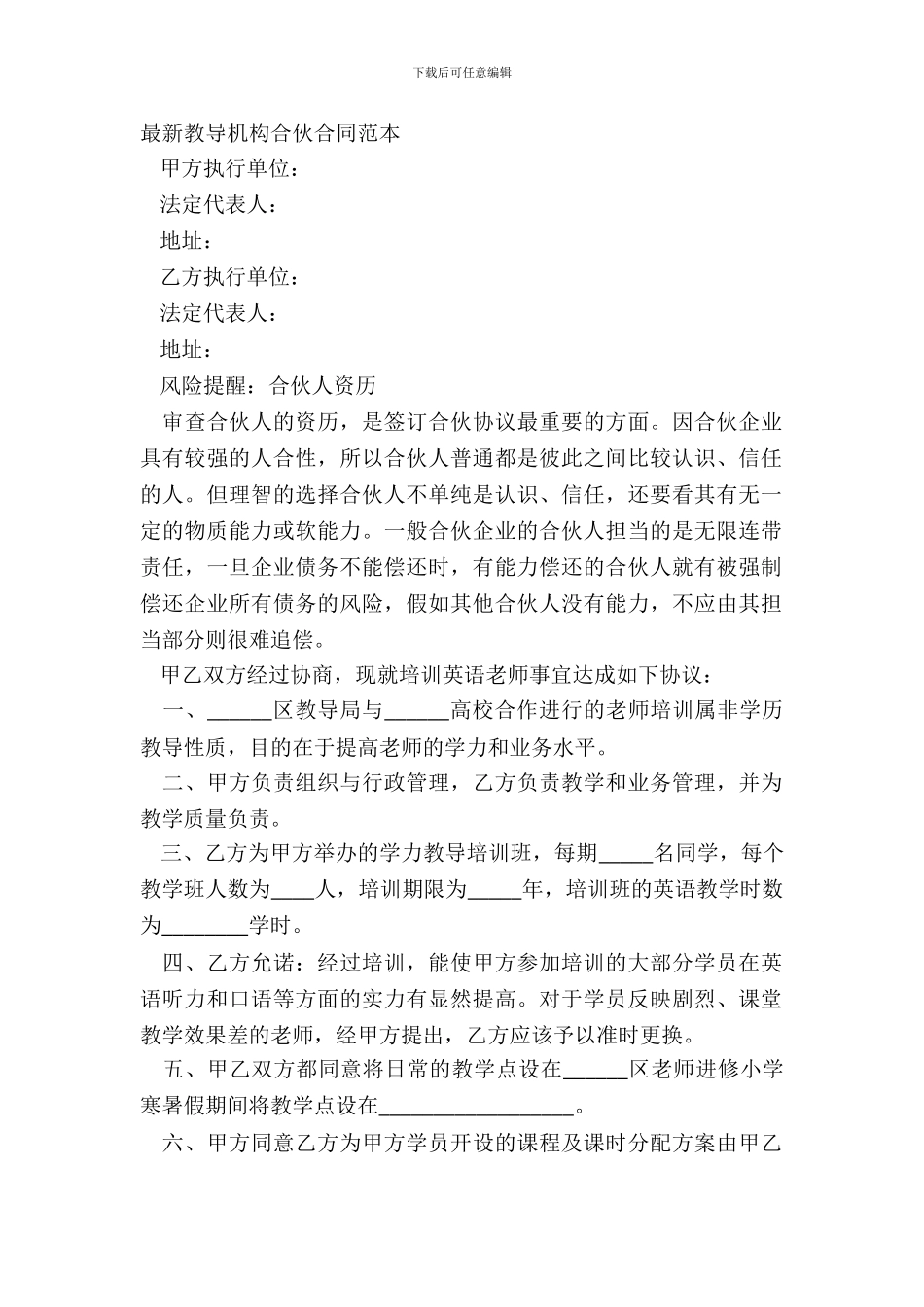 下载后可任意编辑

最新教导机构合伙合同范本

甲方执行单位：

法定代表人：

地址：

乙方执行单位：

法定代表人：

地址：

风险提醒：合伙人资历

审查合伙人的资历，是签订合伙协议最重要的方面。因合伙企业具有较强的人合性，所以合伙人普通都是彼此之间比较认识、信任的人。但理智的选择合伙人不单纯是认识、信任，还要看其有无一定的物质能力或软能力。一般合伙企业的合伙人担当的是无限连带责任，一旦企业债务不能偿还时，有能力偿还的合伙人就有被强制偿还企业所有债务的风险，假如其他合伙人没有能力，不应由其担当部分则很难追偿。

甲乙双方经过协商，现就培训英语老师事宜达成如下协议：

一、______区教导局与______高校合作进行的老师培训属非学历教导性质，目的在于提高老师的学力和业务水平。

二、甲方负责组织与行政管理，乙方负责教学和业务管理，并为教学质量负责。

三、乙方为甲方举办的学力教导培训班，每期_____名同学，每个教学班人数为____人，培训期限为_____年，培训班的英语教学时数为________学时。

四、乙方允诺：经过培训，能使甲方参加培训的大部分学员在英语听力和口语等方面的实力有显然提高。对于学员反映剧烈、课堂教学效果差的老师，经甲方提出，乙方应该予以准时更换。

五、甲乙双方都同意将日常的教学点设在______区老师进修小学寒暑假期间将教学点设在__________________。

六、甲方同意乙方为甲方学员开设的课程及课时分配方案由甲乙